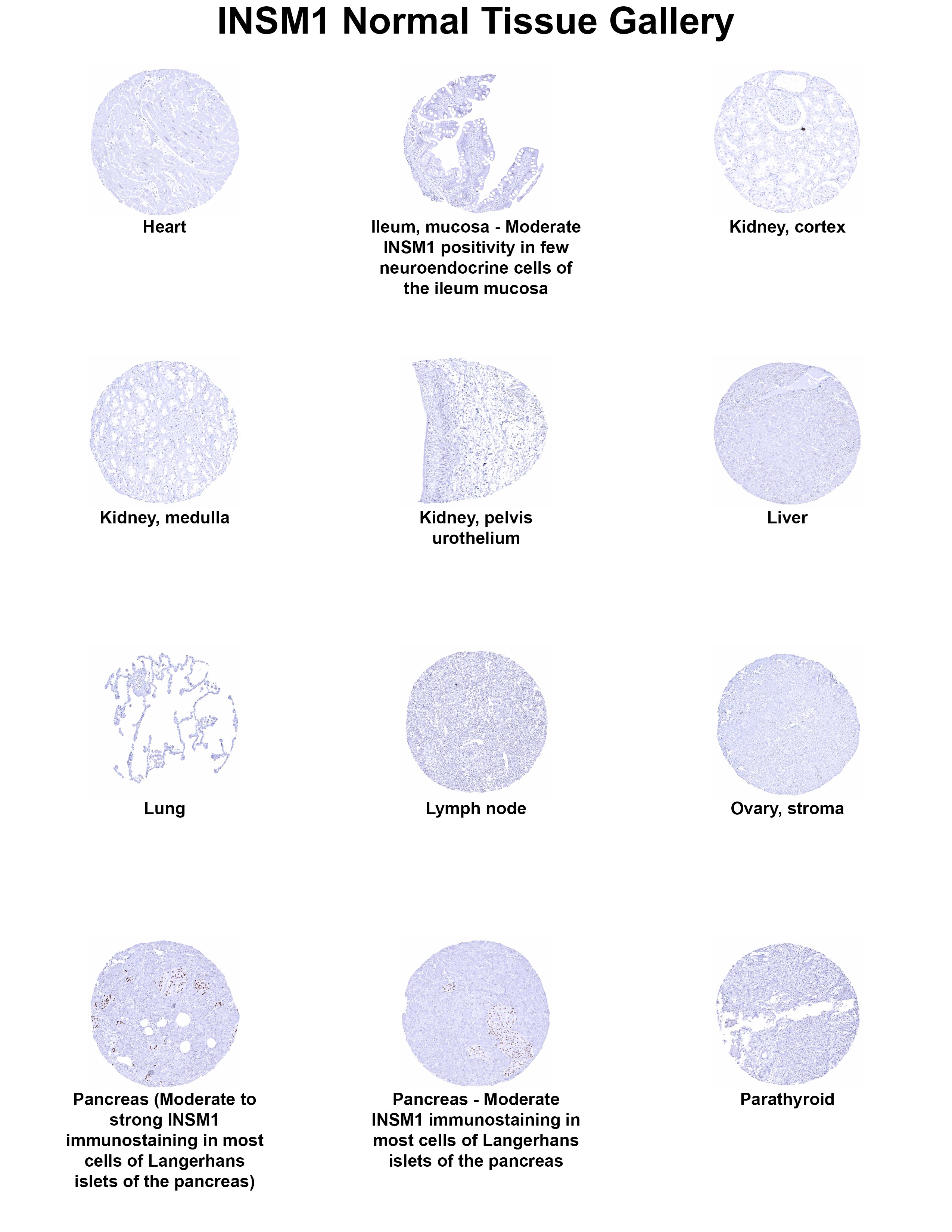 INSM1 Normal Tissue Gallery

Heart

Ileum, mucosa - Moderate INSM1 positivity in few neuroendocrine cells of the ileum mucosa

Kidney, cortex

Kidney, medulla

Kidney, pelvis urothelium

Liver

Lung

Lymph node

Ovary, stroma

Pancreas (Moderate to strong INSM1 immunostaining in most cells of Langerhans islets of the pancreas)

Pancreas - Moderate INSM1 immunostaining in most cells of Langerhans islets of the pancreas

Parathyroid